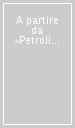 A partire da «Petroli...